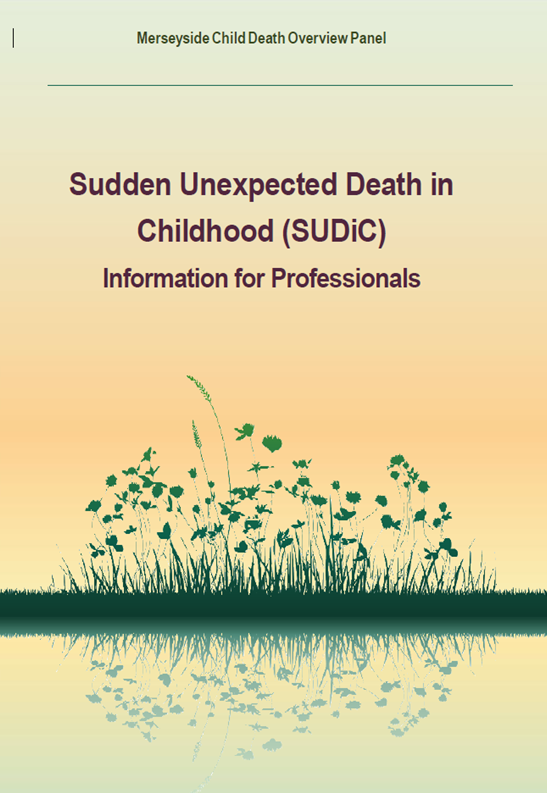 Merseyside Child Death Overview Panel

Sudden Unexpected Death in Childhood (SUDiC)

Information for Professionals